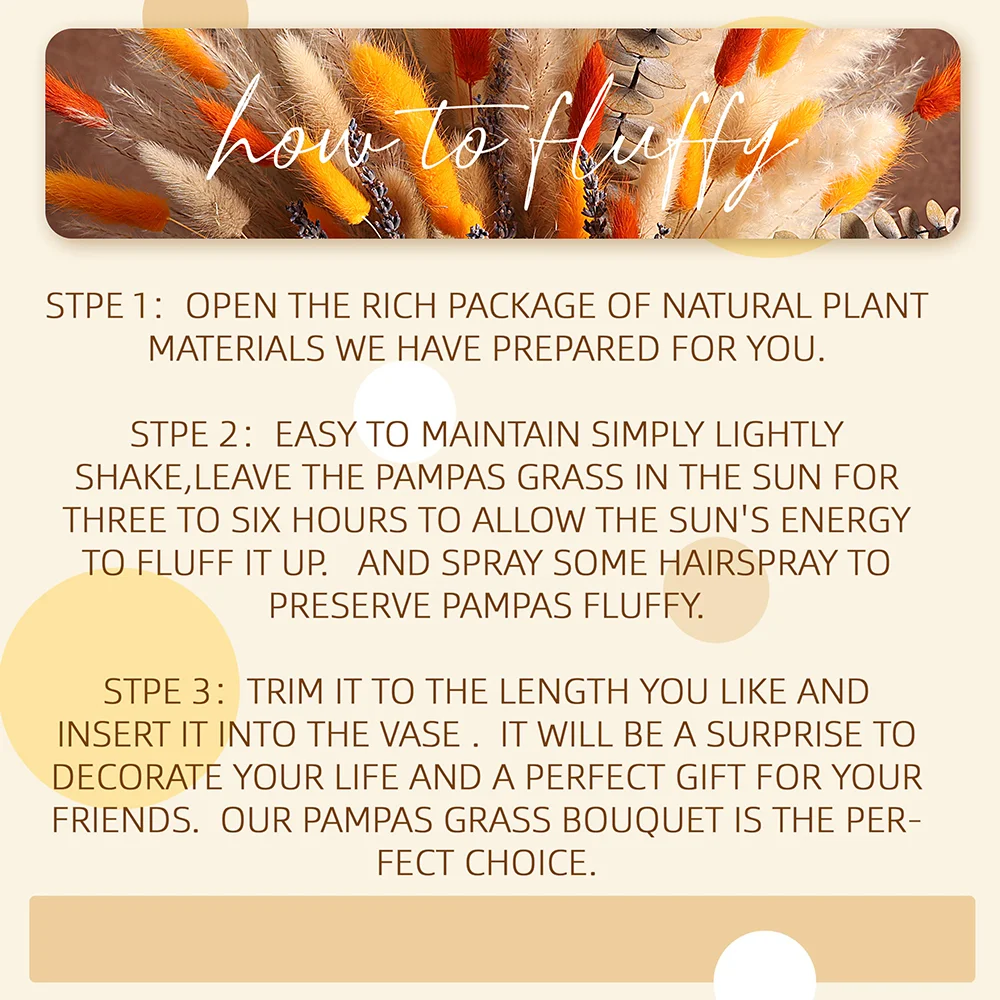 how to fluffy

STPE 1: OPEN THE RICH PACKAGE OF NATURAL PLANT MATERIALS WE HAVE PREPARED FOR YOU.

STPE 2: EASY TO MAINTAIN SIMPLY LIGHTLY SHAKE,LEAVE THE PAMPAS GRASS IN THE SUN FOR THREE TO SIX HOURS TO ALLOW THE SUN'S ENERGY TO FLUFF IT UP. AND SPRAY SOME HAIRSPRAY TO PRESERVE PAMPAS FLUFFY.

STPE 3: TRIM IT TO THE LENGTH YOU LIKE AND INSERT IT INTO THE VASE . IT WILL BE A SURPRISE TO DECORATE YOUR LIFE AND A PERFECT GIFT FOR YOUR FRIENDS. OUR PAMPAS GRASS BOUQUET IS THE PERFECT CHOICE.